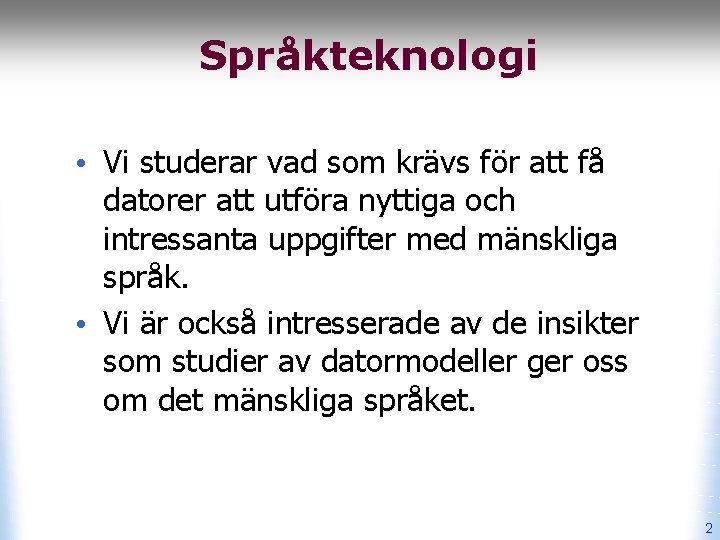 Språkteknologi

• Vi studerar vad som krävs för att få datorer att utföra nyttiga och intressanta uppgifter med mänskliga språk.

• Vi är också intresserade av de insikter som studier av datormodeller ger oss om det mänskliga språket.

2